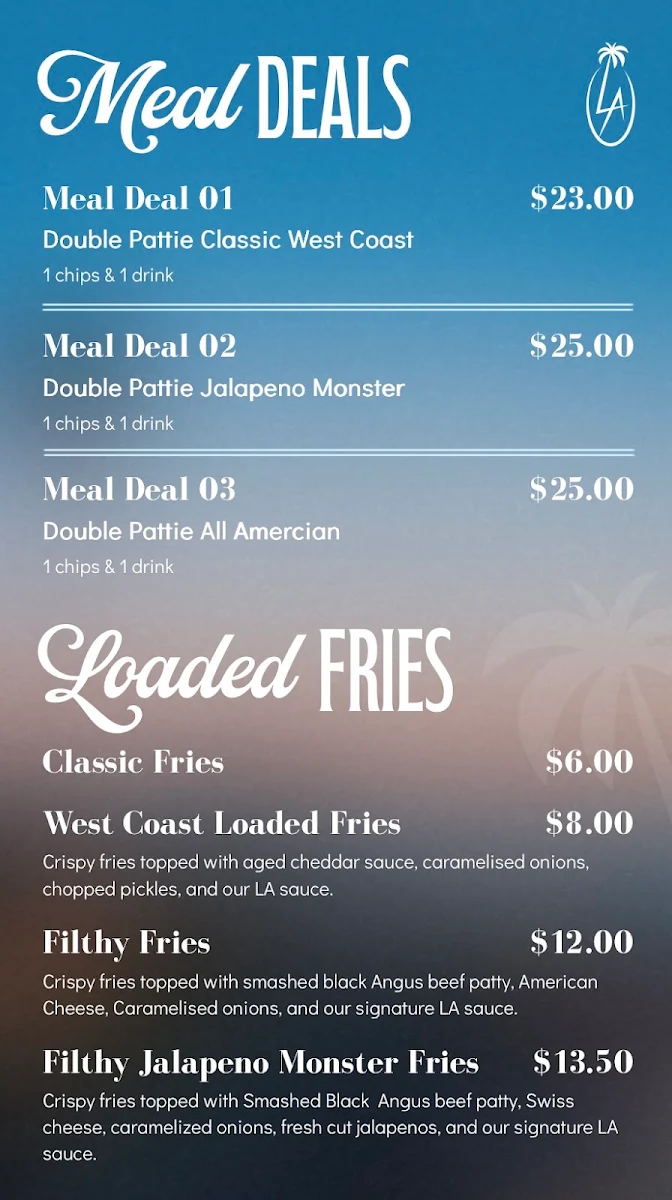 Meal DEALS

LA

Meal Deal 01 $23.00
Double Pattie Classic West Coast
1 chips & 1 drink

Meal Deal 02 $25.00
Double Pattie Jalapeno Monster
1 chips & 1 drink

Meal Deal 03 $25.00
Double Pattie All Amercian
1 chips & 1 drink

Loaded FRIES

Classic Fries $6.00

West Coast Loaded Fries $8.00
Crispy fries topped with aged cheddar sauce, caramelised onions, chopped pickles, and our LA sauce.

Filthy Fries $12.00
Crispy fries topped with smashed black Angus beef patty, American Cheese, Caramelised onions, and our signature LA sauce.

Filthy Jalapeno Monster Fries $13.50
Crispy fries topped with Smashed Black Angus beef patty, Swiss cheese, caramelized onions, fresh cut jalapenos, and our signature LA sauce.